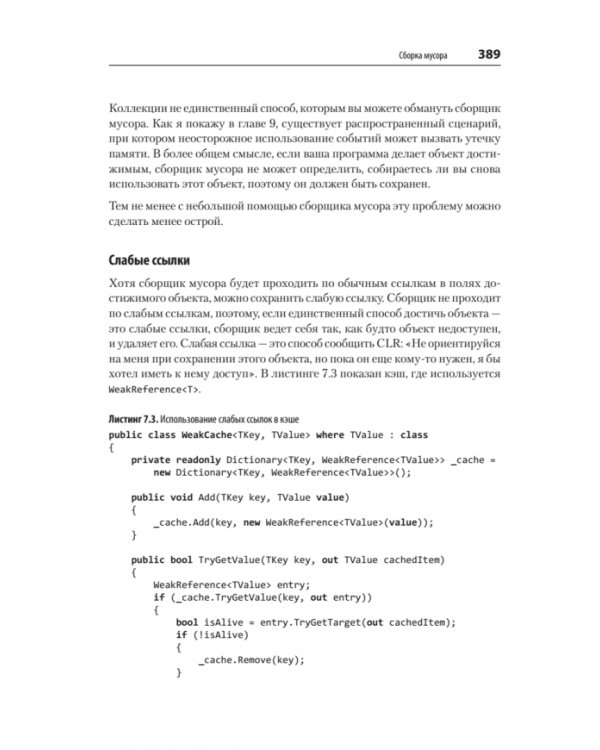 Сборка мусора 389

Коллекции не единственный способ, которым вы можете обмануть сборщик мусора. Как я покажу в главе 9, существует распространенный сценарий, при котором неосторожное использование событий может вызвать утечку памяти. В более общем смысле, если ваша программа делает объект достижимым, сборщик мусора не может определить, собираетесь ли вы снова использовать этот объект, поэтому он должен быть сохранен.

Тем не менее с небольшой помощью сборщика мусора эту проблему можно сделать менее острой.

Слабые ссылки

Хотя сборщик мусора будет проходить по обычным ссылкам в полях достижимого объекта, можно сохранить слабую ссылку. Сборщик не проходит по слабым ссылкам, поэтому, если единственный способ достичь объекта — это слабые ссылки, сборщик ведет себя так, как будто объект недоступен, и удаляет его. Слабая ссылка — это способ сообщить CLR: «Не ориентируйся на меня при сохранении этого объекта, но пока он еще кому-то нужен, я бы хотел иметь к нему доступ». В листинге 7.3 показан кэш, где используется WeakReference<T>.

Листинг 7.3. Использование слабых ссылок в кэше
public class WeakCache<TKey, TValue> where TValue : class
{
    private readonly Dictionary<TKey, WeakReference<TValue>> _cache =
        new Dictionary<TKey, WeakReference<TValue>>();

    public void Add(TKey key, TValue value)
    {
        _cache.Add(key, new WeakReference<TValue>(value));
    }

    public bool TryGetValue(TKey key, out TValue cachedItem)
    {
        WeakReference<TValue> entry;
        if (_cache.TryGetValue(key, out entry))
        {
            bool isAlive = entry.TryGetTarget(out cachedItem);
            if (!isAlive)
            {
                _cache.Remove(key);
            }